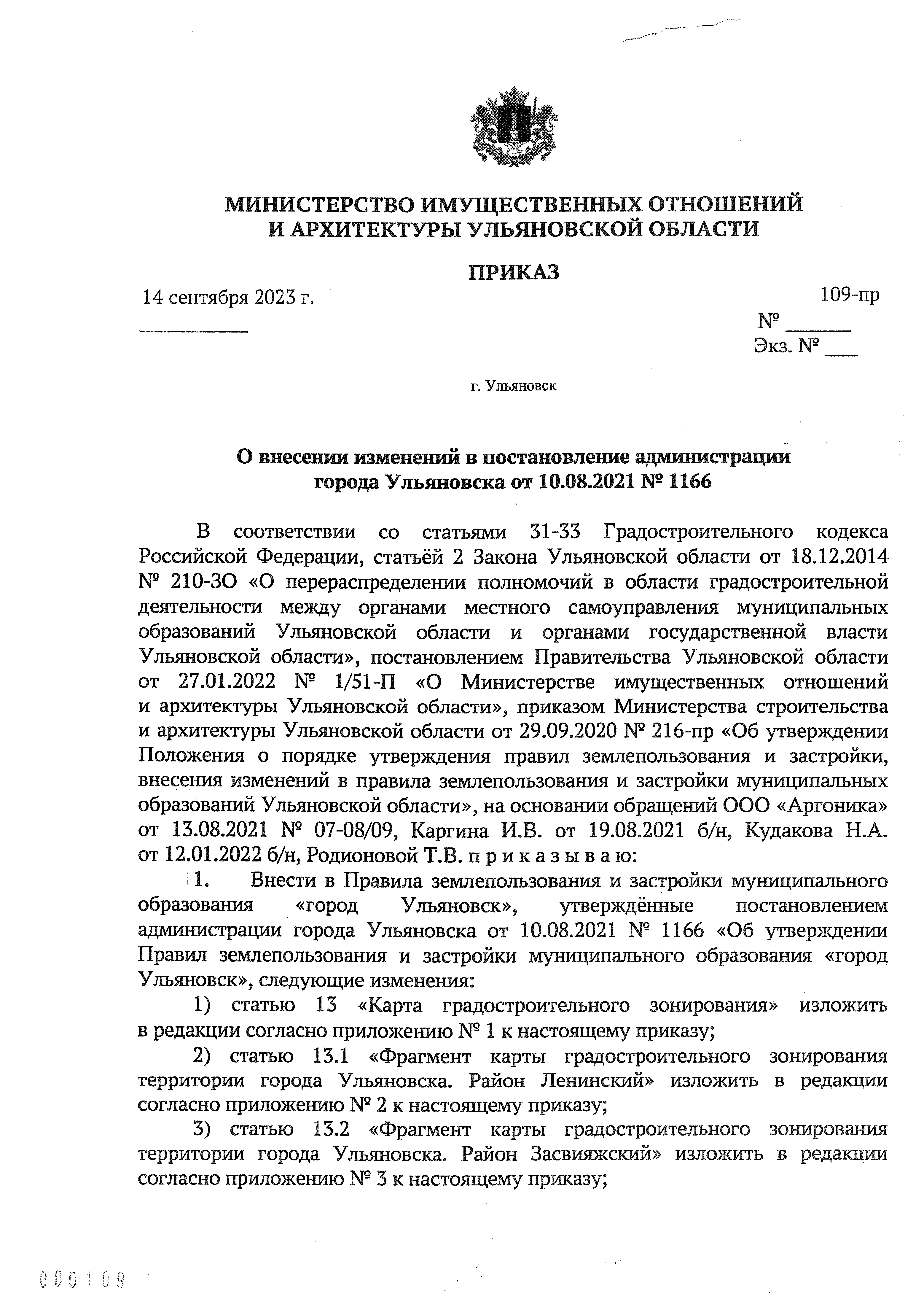 МИНИСТЕРСТВО ИМУЩЕСТВЕННЫХ ОТНОШЕНИЙ И АРХИТЕКТУРЫ УЛЬЯНОВСКОЙ ОБЛАСТИ

ПРИКАЗ

14 сентября 2023 г.

109-пр
№ ______
Экз. № ___

г. Ульяновск

О внесении изменений в постановление администрации города Ульяновска от 10.08.2021 № 1166

В соответствии со статьями 31-33 Градостроительного кодекса Российской Федерации, статьёй 2 Закона Ульяновской области от 18.12.2014 № 210-ЗО «О перераспределении полномочий в области градостроительной деятельности между органами местного самоуправления муниципальных образований Ульяновской области и органами государственной власти Ульяновской области», постановлением Правительства Ульяновской области от 27.01.2022 № 1/51-П «О Министерстве имущественных отношений и архитектуры Ульяновской области», приказом Министерства строительства и архитектуры Ульяновской области от 29.09.2020 № 216-пр «Об утверждении Положения о порядке утверждения правил землепользования и застройки, внесения изменений в правила землепользования и застройки муниципальных образований Ульяновской области», на основании обращений ООО «Аргоника» от 13.08.2021 № 07-08/09, Каргина И.В. от 19.08.2021 б/н, Кудакова Н.А. от 12.01.2022 б/н, Родионовой Т.В. п р и к а з ы в а ю:

1. Внести в Правила землепользования и застройки муниципального образования «город Ульяновск», утверждённые постановлением администрации города Ульяновска от 10.08.2021 № 1166 «Об утверждении Правил землепользования и застройки муниципального образования «город Ульяновск», следующие изменения:

1) статью 13 «Карта градостроительного зонирования» изложить в редакции согласно приложению № 1 к настоящему приказу;

2) статью 13.1 «Фрагмент карты градостроительного зонирования территории города Ульяновска. Район Ленинский» изложить в редакции согласно приложению № 2 к настоящему приказу;

3) статью 13.2 «Фрагмент карты градостроительного зонирования территории города Ульяновска. Район Засвияжский» изложить в редакции согласно приложению № 3 к настоящему приказу;

000109